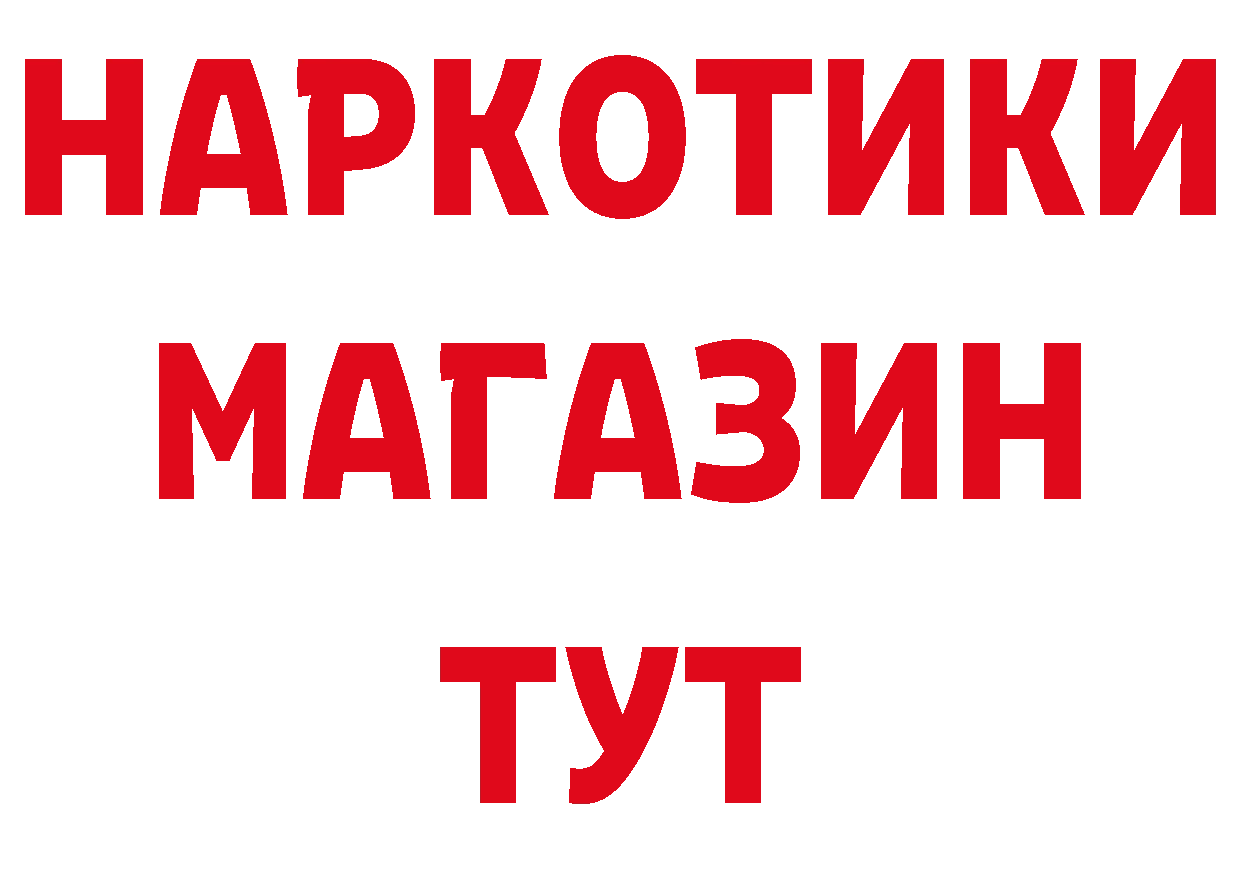 НАРКОТИКИ
МАГАЗИН
ТУТ